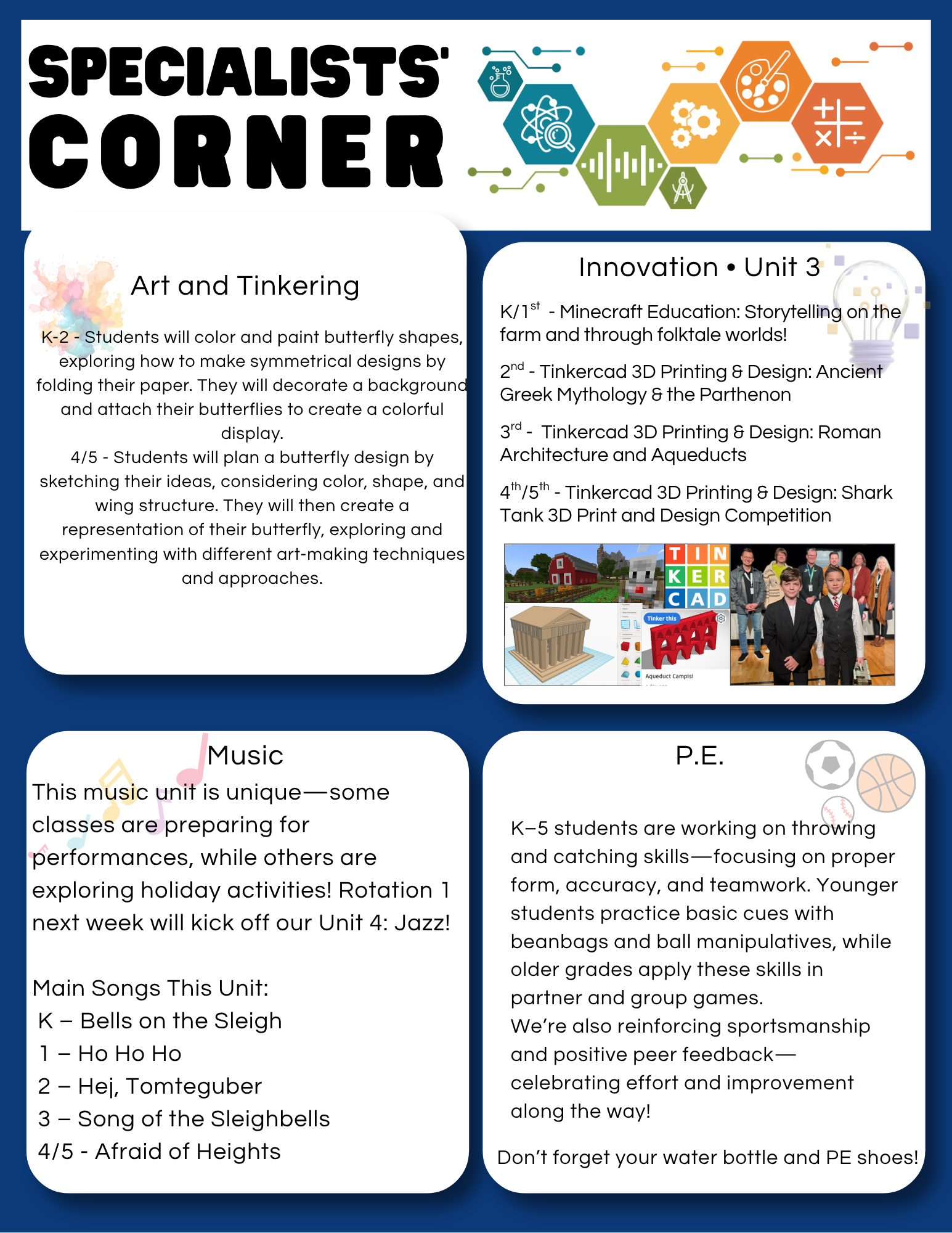 SPECIALISTS' CORNER

Art and Tinkering

K-2 - Students will color and paint butterfly shapes, exploring how to make symmetrical designs by folding their paper. They will decorate a background and attach their butterflies to create a colorful display.
4/5 - Students will plan a butterfly design by sketching their ideas, considering color, shape, and wing structure. They will then create a representation of their butterfly, exploring and experimenting with different art-making techniques and approaches.

Innovation • Unit 3

K/1$^{st}$ - Minecraft Education: Storytelling on the farm and through folktale worlds!

2$^{nd}$ - Tinkercad 3D Printing & Design: Ancient Greek Mythology & the Parthenon

3$^{rd}$ - Tinkercad 3D Printing & Design: Roman Architecture and Aqueducts

4$^{th}$/5$^{th}$ - Tinkercad 3D Printing & Design: Shark Tank 3D Print and Design Competition

TIN KER CAD

Tinker this

Aqueduct Campisi

Music

This music unit is unique—some classes are preparing for performances, while others are exploring holiday activities! Rotation 1 next week will kick off our Unit 4: Jazz!

Main Songs This Unit:
K – Bells on the Sleigh
1 – Ho Ho Ho
2 – Hej, Tomteguber
3 – Song of the Sleighbells
4/5 - Afraid of Heights

P.E.

K–5 students are working on throwing and catching skills—focusing on proper form, accuracy, and teamwork. Younger students practice basic cues with beanbags and ball manipulatives, while older grades apply these skills in partner and group games.
We're also reinforcing sportsmanship and positive peer feedback—celebrating effort and improvement along the way!

Don't forget your water bottle and PE shoes!